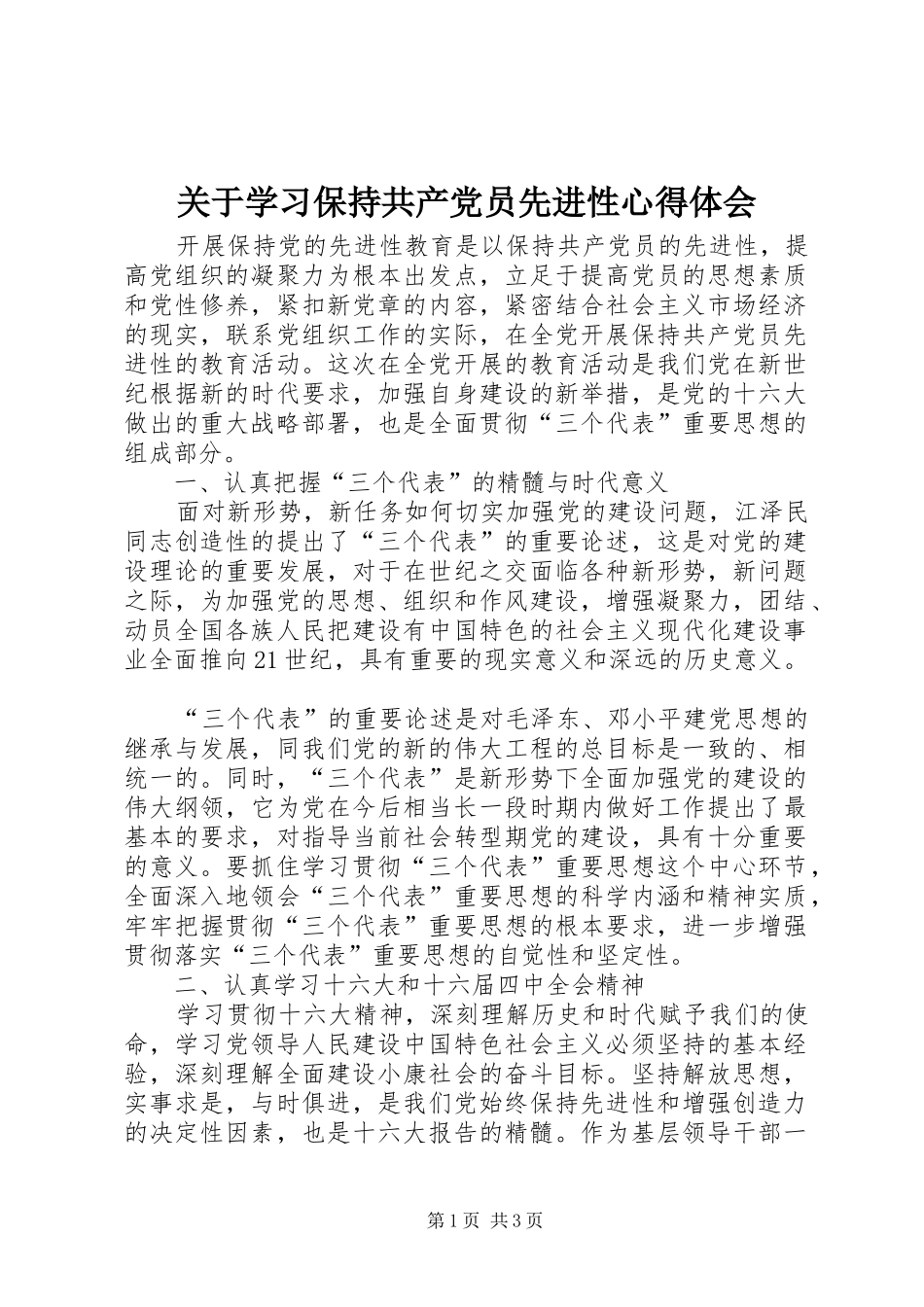 关于学习保持共产党员先进性心得体会

开展保持党的先进性教育是以保持共产党员的先进性，提高党组织的凝聚力为根本出发点，立足于提高党员的思想素质和党性修养，紧扣新党章的内容，紧密结合社会主义市场经济的现实，联系党组织工作的实际，在全党开展保持共产党员先进性的教育活动。这次在全党开展的教育活动是我们党在新世纪根据新的时代要求，加强自身建设的新举措，是党的十六大做出的重大战略部署，也是全面贯彻“三个代表”重要思想的组成部分。

一、认真把握“三个代表”的精髓与时代意义

面对新形势，新任务如何切实加强党的建设问题，江泽民同志创造性的提出了“三个代表”的重要论述，这是对党的建设理论的重要发展，对于在世纪之交面临各种新形势，新问题之际，为加强党的思想、组织和作风建设，增强凝聚力，团结、动员全国各族人民把建设有中国特色的社会主义现代化建设事业全面推向21世纪，具有重要的现实意义和深远的历史意义。

“三个代表”的重要论述是对毛泽东、邓小平建党思想的继承与发展，同我们党的新的伟大工程的总目标是一致的、相统一的。同时，“三个代表”是新形势下全面加强党的建设的伟大纲领，它为党在今后相当长一段时期内做好工作提出了最基本的要求，对指导当前社会转型期党的建设，具有十分重要的意义。要抓住学习贯彻“三个代表”重要思想这个中心环节，全面深入地领会“三个代表”重要思想的科学内涵和精神实质，牢牢把握贯彻“三个代表”重要思想的根本要求，进一步增强贯彻落实“三个代表”重要思想的自觉性和坚定性。

二、认真学习十六大和十六届四中全会精神

学习贯彻十六大精神，深刻理解历史和时代赋予我们的使命，学习党领导人民建设中国特色社会主义必须坚持的基本经验，深刻理解全面建设小康社会的奋斗目标。坚持解放思想，实事求是，与时俱进，是我们党始终保持先进性和增强创造力的决定性因素，也是十六大报告的精髓。作为基层领导干部一

第1页 共3页